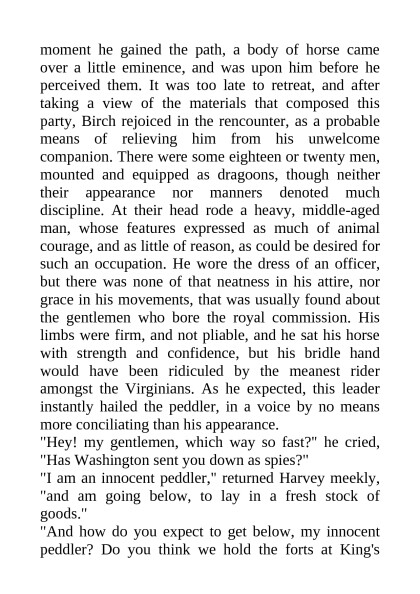 moment he gained the path, a body of horse came over a little eminence, and was upon him before he perceived them. It was too late to retreat, and after taking a view of the materials that composed this party, Birch rejoiced in the rencounter, as a probable means of relieving him from his unwelcome companion. There were some eighteen or twenty men, mounted and equipped as dragoons, though neither their appearance nor manners denoted much discipline. At their head rode a heavy, middle-aged man, whose features expressed as much of animal courage, and as little of reason, as could be desired for such an occupation. He wore the dress of an officer, but there was none of that neatness in his attire, nor grace in his movements, that was usually found about the gentlemen who bore the royal commission. His limbs were firm, and not pliable, and he sat his horse with strength and confidence, but his bridle hand would have been ridiculed by the meanest rider amongst the Virginians. As he expected, this leader instantly hailed the peddler, in a voice by no means more conciliating than his appearance.

"Hey! my gentlemen, which way so fast?" he cried, "Has Washington sent you down as spies?"

"I am an innocent peddler," returned Harvey meekly, "and am going below, to lay in a fresh stock of goods."

"And how do you expect to get below, my innocent peddler? Do you think we hold the forts at King's